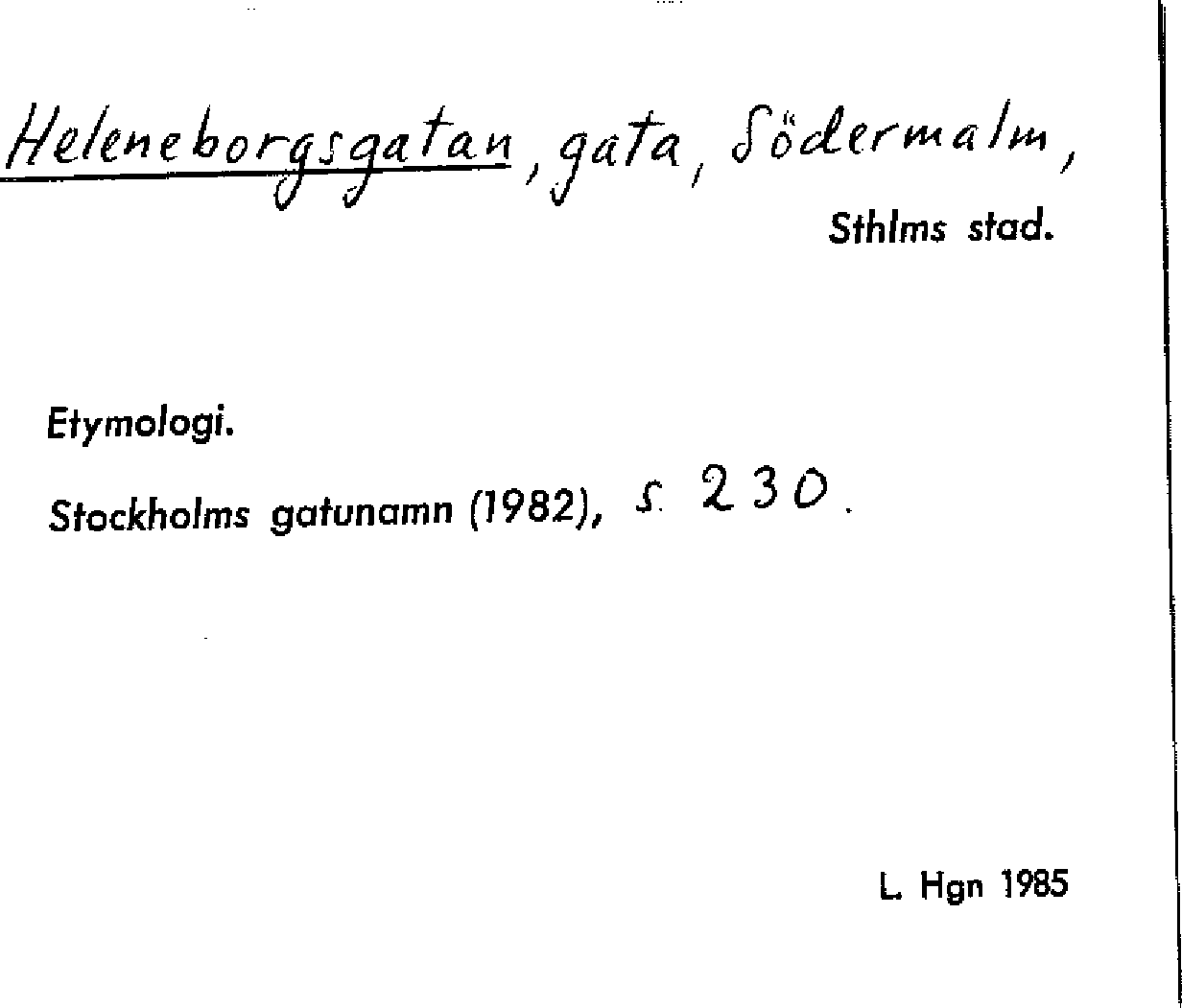 Heleneborgsgatan, gata, Södermalm, Sthlms stad.

Etymologi.

Stockholms gatunamn (1982), s. 230.

L. Hgn 1985